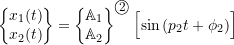 $\begin{Bmatrix} x_1(t) \\ x_2(t) \end{Bmatrix} = \begin{Bmatrix} \mathbb{A}_1 \\ \mathbb{A}_2 \end{Bmatrix}^{②} \left[ \sin\left(p_2 t + \phi_2\right) \right]$